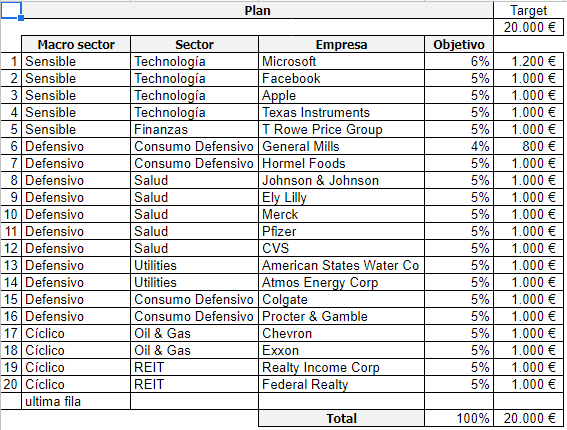 | | Plan | | | | Target |
|---|---|---|---|---|---|
| | | | | | 20.000 € |
| | Macro sector | Sector | Empresa | Objetivo | |
| 1 | Sensible | Technología | Microsoft | 6% | 1.200 € |
| 2 | Sensible | Technología | Facebook | 5% | 1.000 € |
| 3 | Sensible | Technología | Apple | 5% | 1.000 € |
| 4 | Sensible | Technología | Texas Instruments | 5% | 1.000 € |
| 5 | Sensible | Finanzas | T Rowe Price Group | 5% | 1.000 € |
| 6 | Defensivo | Consumo Defensivo | General Mills | 4% | 800 € |
| 7 | Defensivo | Consumo Defensivo | Hormel Foods | 5% | 1.000 € |
| 8 | Defensivo | Salud | Johnson & Johnson | 5% | 1.000 € |
| 9 | Defensivo | Salud | Ely Lilly | 5% | 1.000 € |
| 10 | Defensivo | Salud | Merck | 5% | 1.000 € |
| 11 | Defensivo | Salud | Pfizer | 5% | 1.000 € |
| 12 | Defensivo | Salud | CVS | 5% | 1.000 € |
| 13 | Defensivo | Utilities | American States Water Co | 5% | 1.000 € |
| 14 | Defensivo | Utilities | Atmos Energy Corp | 5% | 1.000 € |
| 15 | Defensivo | Consumo Defensivo | Colgate | 5% | 1.000 € |
| 16 | Defensivo | Consumo Defensivo | Procter & Gamble | 5% | 1.000 € |
| 17 | Cíclico | Oil & Gas | Chevron | 5% | 1.000 € |
| 18 | Cíclico | Oil & Gas | Exxon | 5% | 1.000 € |
| 19 | Cíclico | REIT | Realty Income Corp | 5% | 1.000 € |
| 20 | Cíclico | REIT | Federal Realty | 5% | 1.000 € |
| | ultima fila | | | | |
| | | | Total | 100% | 20.000 € |